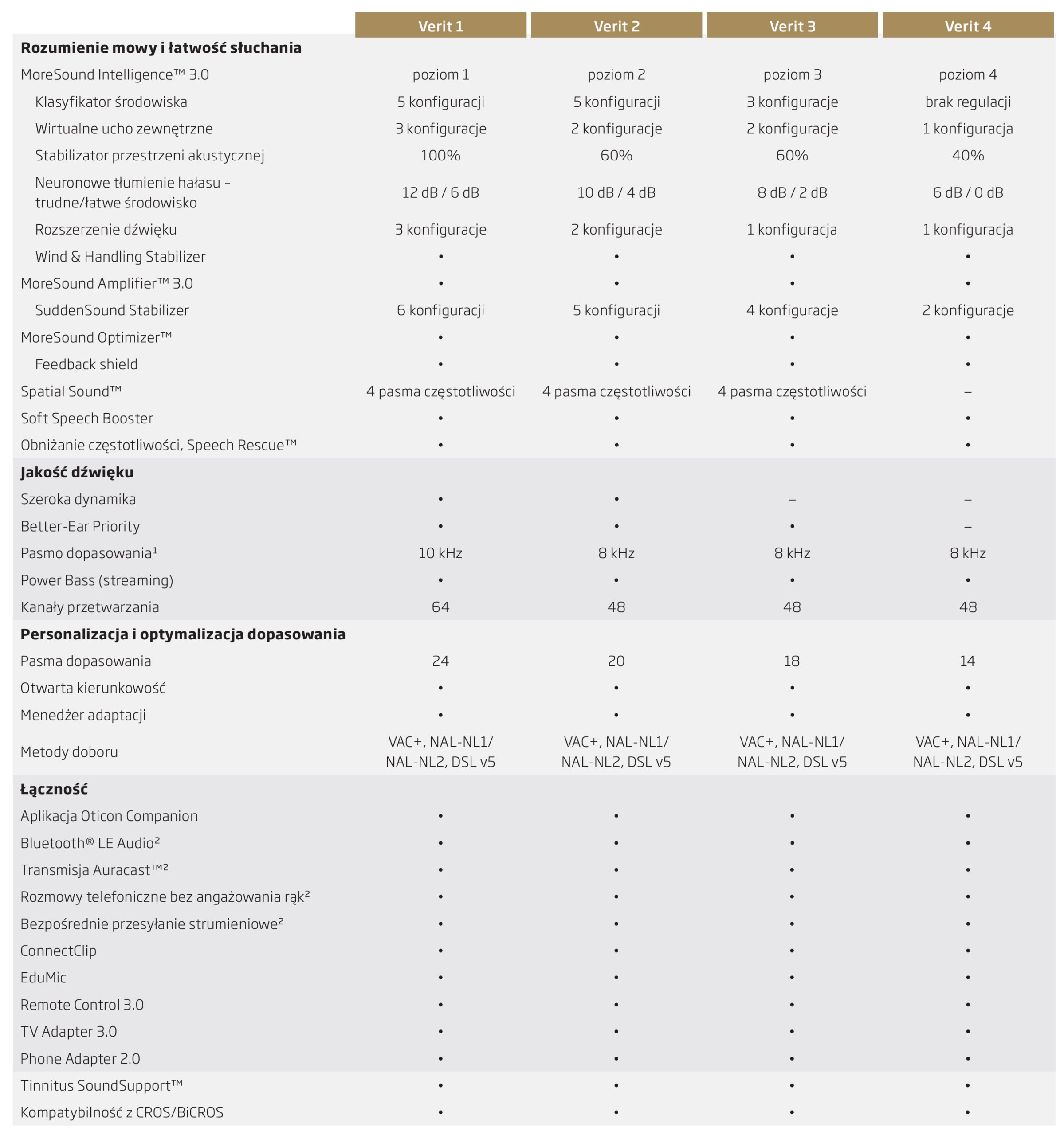 | | Verit 1 | Verit 2 | Verit 3 | Verit 4 |
|---|---|---|---|---|
| **Rozumienie mowy i łatwość słuchania** | | | | |
| MoreSound Intelligence™ 3.0 | poziom 1 | poziom 2 | poziom 3 | poziom 4 |
| Klasyfikator środowiska | 5 konfiguracji | 5 konfiguracji | 3 konfiguracje | brak regulacji |
| Wirtualne ucho zewnętrzne | 3 konfiguracje | 2 konfiguracje | 2 konfiguracje | 1 konfiguracja |
| Stabilizator przestrzeni akustycznej | 100% | 60% | 60% | 40% |
| Neuronowe tłumienie hałasu – trudne/łatwe środowisko | 12 dB / 6 dB | 10 dB / 4 dB | 8 dB / 2 dB | 6 dB / 0 dB |
| Rozszerzenie dźwięku | 3 konfiguracje | 2 konfiguracje | 1 konfiguracja | 1 konfiguracja |
| Wind & Handling Stabilizer | • | • | • | • |
| MoreSound Amplifier™ 3.0 | • | • | • | • |
| SuddenSound Stabilizer | 6 konfiguracji | 5 konfiguracji | 4 konfiguracje | 2 konfiguracje |
| MoreSound Optimizer™ | • | • | • | • |
| Feedback shield | • | • | • | • |
| Spatial Sound™ | 4 pasma częstotliwości | 4 pasma częstotliwości | 4 pasma częstotliwości | – |
| Soft Speech Booster | • | • | • | • |
| Obniżanie częstotliwości, Speech Rescue™ | • | • | • | • |
| **Jakość dźwięku** | | | | |
| Szeroka dynamika | • | • | – | – |
| Better-Ear Priority | • | • | • | – |
| Pasmo dopasowania¹ | 10 kHz | 8 kHz | 8 kHz | 8 kHz |
| Power Bass (streaming) | • | • | • | • |
| Kanały przetwarzania | 64 | 48 | 48 | 48 |
| **Personalizacja i optymalizacja dopasowania** | | | | |
| Pasma dopasowania | 24 | 20 | 18 | 14 |
| Otwarta kierunkowość | • | • | • | • |
| Menedżer adaptacji | • | • | • | • |
| Metody doboru | VAC+, NAL-NL1/ NAL-NL2, DSL v5 | VAC+, NAL-NL1/ NAL-NL2, DSL v5 | VAC+, NAL-NL1/ NAL-NL2, DSL v5 | VAC+, NAL-NL1/ NAL-NL2, DSL v5 |
| **Łączność** | | | | |
| Aplikacja Oticon Companion | • | • | • | • |
| Bluetooth® LE Audio² | • | • | • | • |
| Transmisja Auracast™² | • | • | • | • |
| Rozmowy telefoniczne bez angażowania rąk² | • | • | • | • |
| Bezpośrednie przesyłanie strumieniowe² | • | • | • | • |
| ConnectClip | • | • | • | • |
| EduMic | • | • | • | • |
| Remote Control 3.0 | • | • | • | • |
| TV Adapter 3.0 | • | • | • | • |
| Phone Adapter 2.0 | • | • | • | • |
| Tinnitus SoundSupport™ | • | • | • | • |
| Kompatybilność z CROS/BiCROS | • | • | • | • |